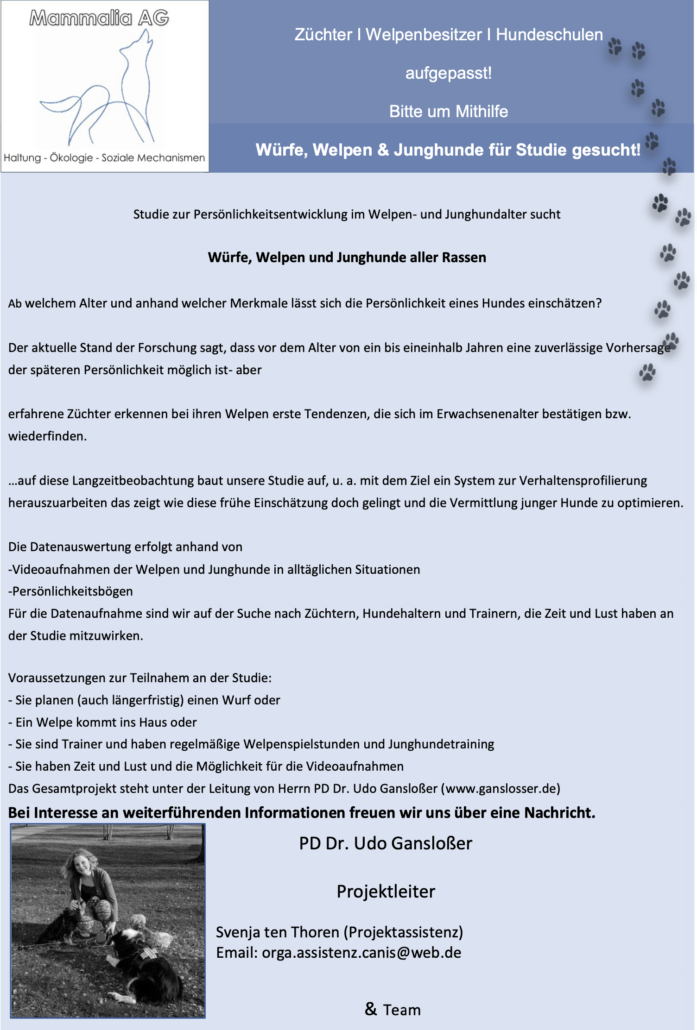 Mammalia AG

Haltung - Ökologie - Soziale Mechanismen

Züchter I Welpenbesitzer I Hundeschulen

aufgepasst!

Bitte um Mithilfe

Würfe, Welpen & Junghunde für Studie gesucht!

Studie zur Persönlichkeitsentwicklung im Welpen- und Junghundalter sucht

Würfe, Welpen und Junghunde aller Rassen

Ab welchem Alter und anhand welcher Merkmale lässt sich die Persönlichkeit eines Hundes einschätzen?

Der aktuelle Stand der Forschung sagt, dass vor dem Alter von ein bis eineinhalb Jahren eine zuverlässige Vorhersage der späteren Persönlichkeit möglich ist- aber

erfahrene Züchter erkennen bei ihren Welpen erste Tendenzen, die sich im Erwachsenenalter bestätigen bzw. wiederfinden.

…auf diese Langzeitbeobachtung baut unsere Studie auf, u. a. mit dem Ziel ein System zur Verhaltensprofilierung herauszuarbeiten das zeigt wie diese frühe Einschätzung doch gelingt und die Vermittlung junger Hunde zu optimieren.

Die Datenauswertung erfolgt anhand von
-Videoaufnahmen der Welpen und Junghunde in alltäglichen Situationen
-Persönlichkeitsbögen
Für die Datenaufnahme sind wir auf der Suche nach Züchtern, Hundehaltern und Trainern, die Zeit und Lust haben an der Studie mitzuwirken.

Voraussetzungen zur Teilnahem an der Studie:
- Sie planen (auch längerfristig) einen Wurf oder
- Ein Welpe kommt ins Haus oder
- Sie sind Trainer und haben regelmäßige Welpenspielstunden und Junghundetraining
- Sie haben Zeit und Lust und die Möglichkeit für die Videoaufnahmen
Das Gesamtprojekt steht unter der Leitung von Herrn PD Dr. Udo Gansloßer (www.ganslosser.de)
Bei Interesse an weiterführenden Informationen freuen wir uns über eine Nachricht.

PD Dr. Udo Gansloßer

Projektleiter

Svenja ten Thoren (Projektassistenz)
Email: orga.assistenz.canis@web.de

& Team